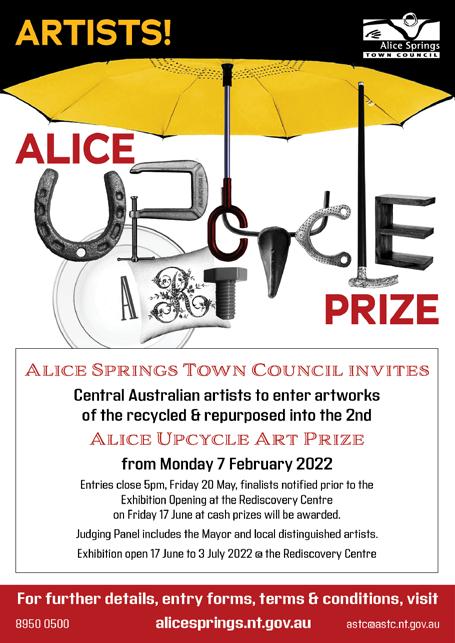 ARTISTS!

Alice Springs
TOWN COUNCIL

ALICE

UPCYCLE

ART

PRIZE

ALICE SPRINGS TOWN COUNCIL INVITES

Central Australian artists to enter artworks of the recycled & repurposed into the 2nd

ALICE UPCYCLE ART PRIZE

from Monday 7 February 2022

Entries close 5pm, Friday 20 May, finalists notified prior to the Exhibition Opening at the Rediscovery Centre on Friday 17 June at cash prizes will be awarded.

Judging Panel includes the Mayor and local distinguished artists.

Exhibition open 17 June to 3 July 2022 @ the Rediscovery Centre

For further details, entry forms, terms & conditions, visit

8950 0500 alicesprings.nt.gov.au astc@astc.nt.gov.au